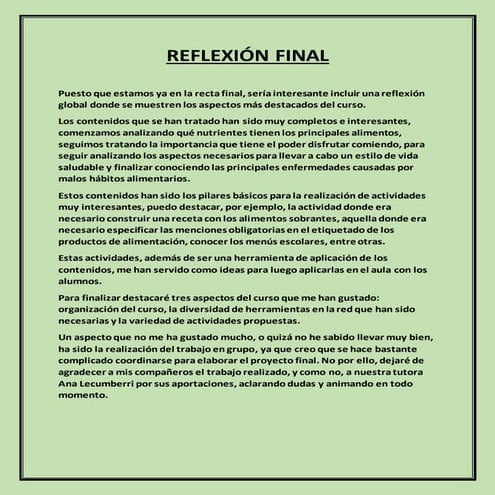 REFLEXIÓN FINAL

Puesto que estamos ya en la recta final, sería interesante incluir una reflexión global donde se muestren los aspectos más destacados del curso.

Los contenidos que se han tratado han sido muy completos e interesantes, comenzamos analizando qué nutrientes tienen los principales alimentos, seguimos tratando la importancia que tiene el poder disfrutar comiendo, para seguir analizando los aspectos necesarios para llevar a cabo un estilo de vida saludable y finalizar conociendo las principales enfermedades causadas por malos hábitos alimentarios.

Estos contenidos han sido los pilares básicos para la realización de actividades muy interesantes, puedo destacar, por ejemplo, la actividad donde era necesario construir una receta con los alimentos sobrantes, aquella donde era necesario especificar las menciones obligatorias en el etiquetado de los productos de alimentación, conocer los menús escolares, entre otras.

Estas actividades, además de ser una herramienta de aplicación de los contenidos, me han servido como ideas para luego aplicarlas en el aula con los alumnos.

Para finalizar destacaré tres aspectos del curso que me han gustado: organización del curso, la diversidad de herramientas en la red que han sido necesarias y la variedad de actividades propuestas.

Un aspecto que no me ha gustado mucho, o quizá no he sabido llevar muy bien, ha sido la realización del trabajo en grupo, ya que creo que se hace bastante complicado coordinarse para elaborar el proyecto final. No por ello, dejaré de agradecer a mis compañeros el trabajo realizado, y como no, a nuestra tutora Ana Lecumberri por sus aportaciones, aclarando dudas y animando en todo momento.